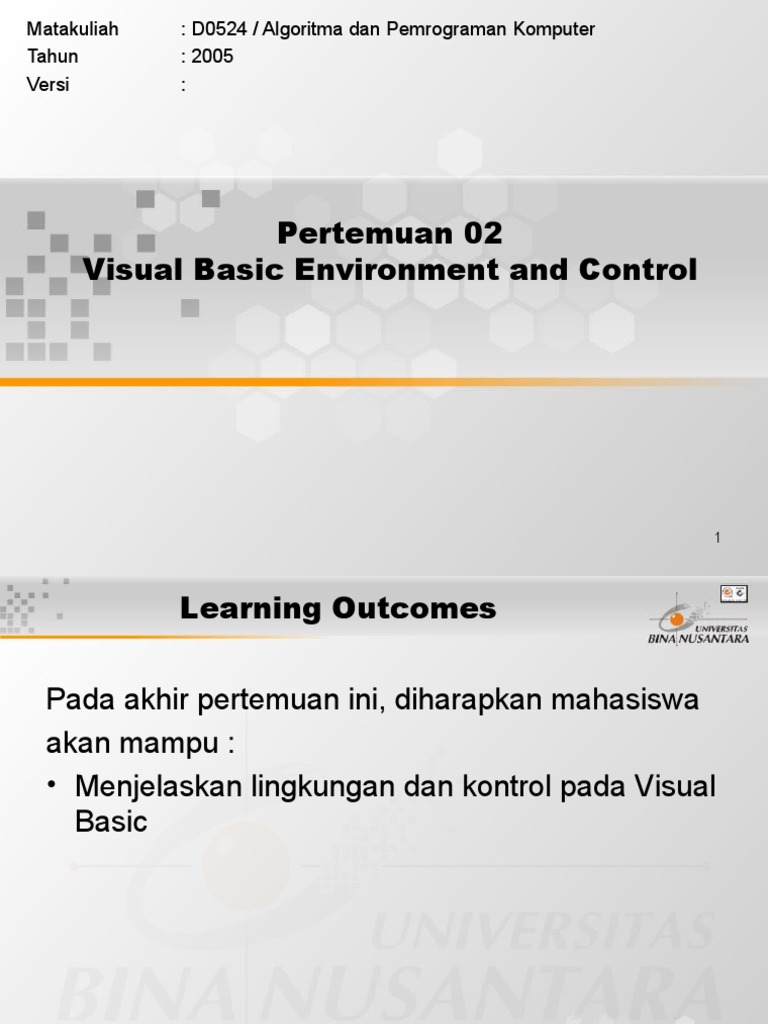 Matakuliah : D0524 / Algoritma dan Pemrograman Komputer
Tahun : 2005
Versi :

Pertemuan 02
Visual Basic Environment and Control

1

Learning Outcomes

UNIVERSITAS
BINA NUSANTARA

Pada akhir pertemuan ini, diharapkan mahasiswa akan mampu :

• Menjelaskan lingkungan dan kontrol pada Visual Basic

UNIVERSITAS
BINA NUSANTARA